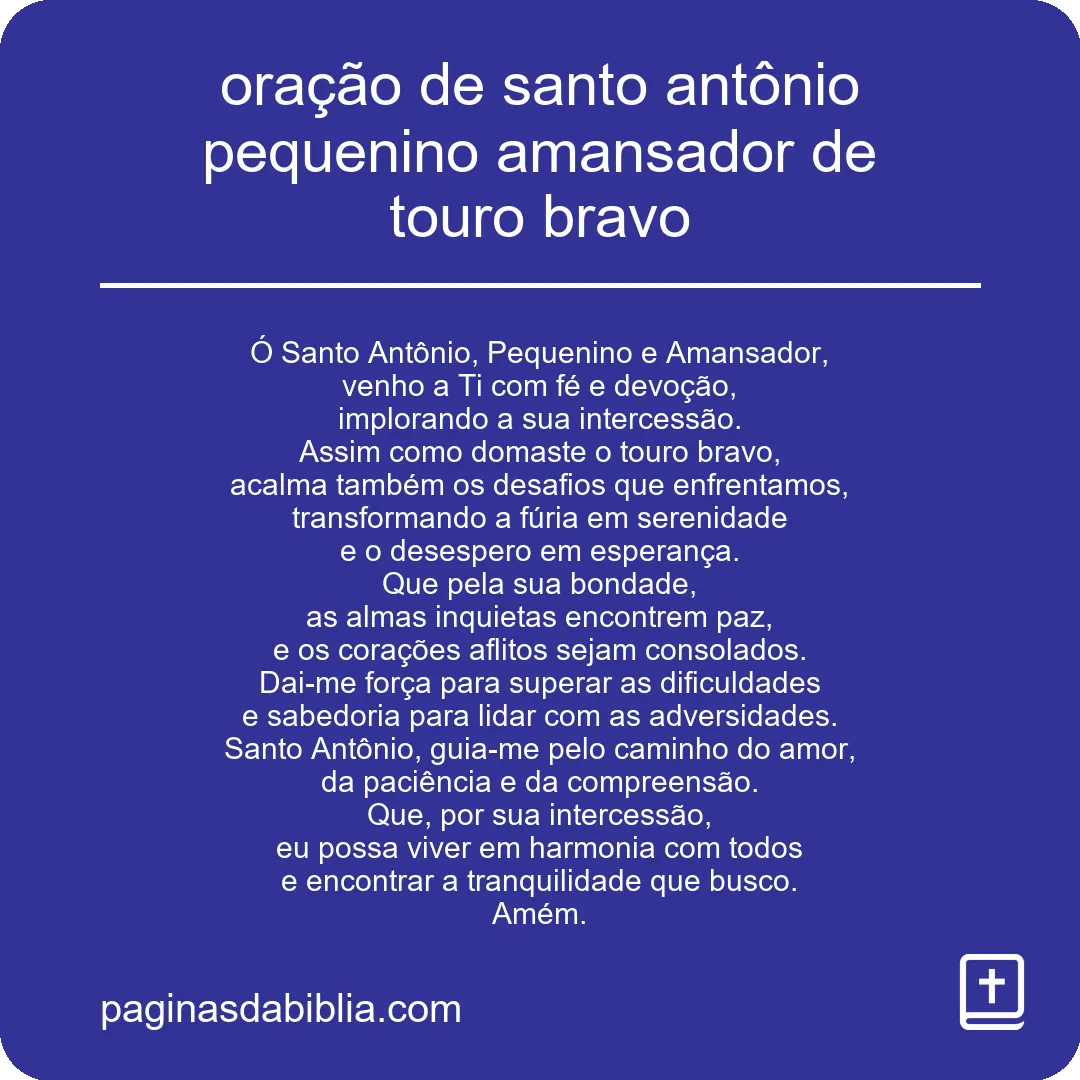 oração de santo antônio pequenino amansador de touro bravo

Ó Santo Antônio, Pequenino e Amansador,
venho a Ti com fé e devoção,
implorando a sua intercessão.
Assim como domaste o touro bravo,
acalma também os desafios que enfrentamos,
transformando a fúria em serenidade
e o desespero em esperança.
Que pela sua bondade,
as almas inquietas encontrem paz,
e os corações aflitos sejam consolados.
Dai-me força para superar as dificuldades
e sabedoria para lidar com as adversidades.
Santo Antônio, guia-me pelo caminho do amor,
da paciência e da compreensão.
Que, por sua intercessão,
eu possa viver em harmonia com todos
e encontrar a tranquilidade que busco.
Amém.

paginasdabiblia.com